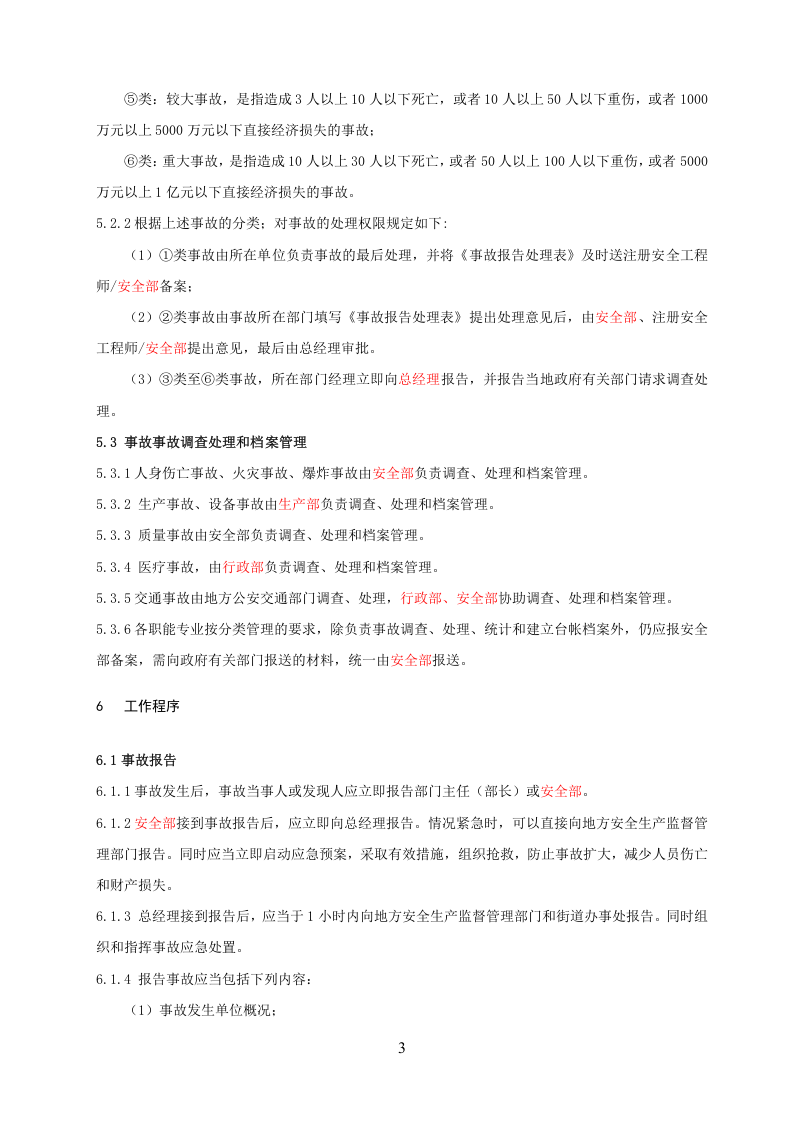 ⑤类：较大事故，是指造成3人以上10人以下死亡，或者10人以上50人以下重伤，或者1000万元以上5000万元以下直接经济损失的事故；

⑥类：重大事故，是指造成10人以上30人以下死亡，或者50人以上100人以下重伤，或者5000万元以上1亿元以下直接经济损失的事故。

5.2.2根据上述事故的分类；对事故的处理权限规定如下:

（1）①类事故由所在单位负责事故的最后处理，并将《事故报告处理表》及时送注册安全工程师/安全部备案；

（2）②类事故由事故所在部门填写《事故报告处理表》提出处理意见后，由安全部、注册安全工程师/安全部提出意见，最后由总经理审批。

（3）③类至⑥类事故，所在部门经理立即向总经理报告，并报告当地政府有关部门请求调查处理。

5.3 事故事故调查处理和档案管理

5.3.1人身伤亡事故、火灾事故、爆炸事故由安全部负责调查、处理和档案管理。

5.3.2 生产事故、设备事故由生产部负责调查、处理和档案管理。

5.3.3 质量事故由安全部负责调查、处理和档案管理。

5.3.4 医疗事故，由行政部负责调查、处理和档案管理。

5.3.5交通事故由地方公安交通部门调查、处理，行政部、安全部协助调查、处理和档案管理。

5.3.6各职能专业按分类管理的要求，除负责事故调查、处理、统计和建立台帐档案外，仍应报安全部备案，需向政府有关部门报送的材料，统一由安全部报送。

6 工作程序

6.1事故报告

6.1.1事故发生后，事故当事人或发现人应立即报告部门主任（部长）或安全部。

6.1.2安全部接到事故报告后，应立即向总经理报告。情况紧急时，可以直接向地方安全生产监督管理部门报告。同时应当立即启动应急预案，采取有效措施，组织抢救，防止事故扩大，减少人员伤亡和财产损失。

6.1.3 总经理接到报告后，应当于1小时内向地方安全生产监督管理部门和街道办事处报告。同时组织和指挥事故应急处置。

6.1.4 报告事故应当包括下列内容：

（1）事故发生单位概况；

3